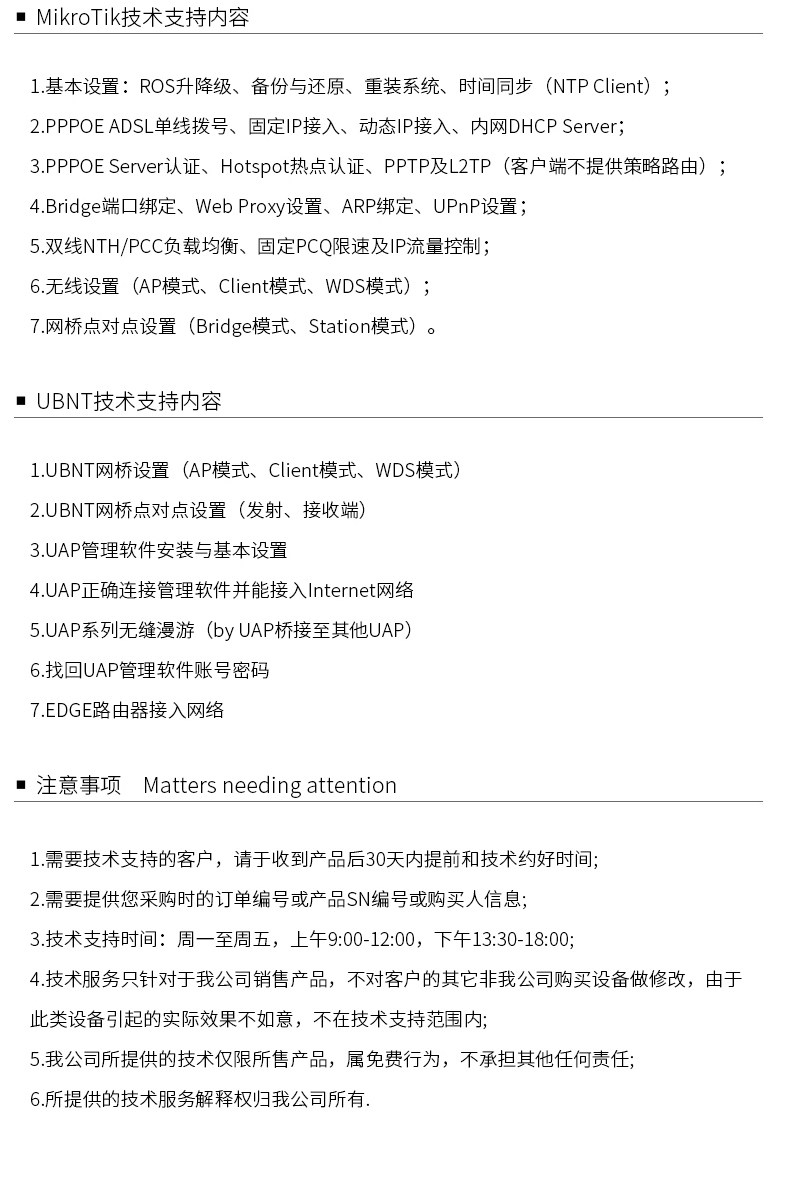 ■ MikroTik技术支持内容

1.基本设置：ROS升降级、备份与还原、重装系统、时间同步（NTP Client）；

2.PPPOE ADSL单线拨号、固定IP接入、动态IP接入、内网DHCP Server；

3.PPPOE Server认证、Hotspot热点认证、PPTP及L2TP（客户端不提供策略路由）；

4.Bridge端口绑定、Web Proxy设置、ARP绑定、UPnP设置；

5.双线NTH/PCC负载均衡、固定PCQ限速及IP流量控制；

6.无线设置（AP模式、Client模式、WDS模式）；

7.网桥点对点设置（Bridge模式、Station模式）。

■ UBNT技术支持内容

1.UBNT网桥设置（AP模式、Client模式、WDS模式）

2.UBNT网桥点对点设置（发射、接收端）

3.UAP管理软件安装与基本设置

4.UAP正确连接管理软件并能接入Internet网络

5.UAP系列无缝漫游（by UAP桥接至其他UAP）

6.找回UAP管理软件账号密码

7.EDGE路由器接入网络

■ 注意事项 Matters needing attention

1.需要技术支持的客户，请于收到产品后30天内提前和技术约好时间;

2.需要提供您采购时的订单编号或产品SN编号或购买人信息;

3.技术支持时间：周一至周五，上午9:00-12:00，下午13:30-18:00;

4.技术服务只针对于我公司销售产品，不对客户的其它非我公司购买设备做修改，由于此类设备引起的实际效果不如意，不在技术支持范围内;

5.我公司所提供的技术仅限所售产品，属免费行为，不承担其他任何责任;

6.所提供的技术服务解释权归我公司所有.